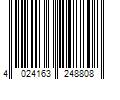 4 024163 248808